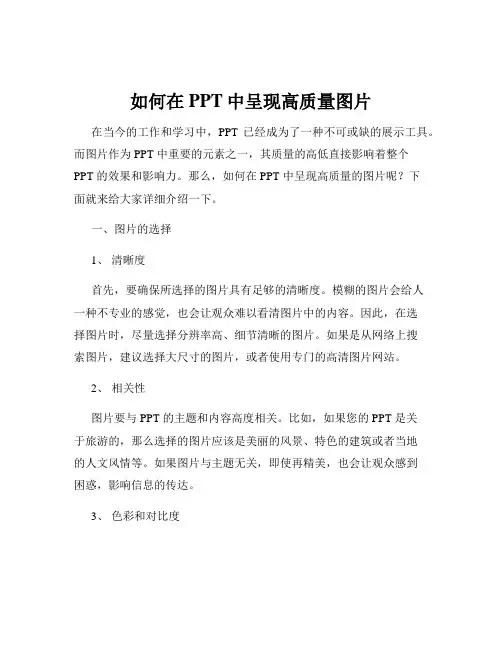 如何在 PPT 中呈现高质量图片

在当今的工作和学习中，PPT 已经成为了一种不可或缺的展示工具。而图片作为 PPT 中重要的元素之一，其质量的高低直接影响着整个 PPT 的效果和影响力。那么，如何在 PPT 中呈现高质量的图片呢？下面就来给大家详细介绍一下。

一、图片的选择

1、 清晰度

首先，要确保所选择的图片具有足够的清晰度。模糊的图片会给人一种不专业的感觉，也会让观众难以看清图片中的内容。因此，在选择图片时，尽量选择分辨率高、细节清晰的图片。如果是从网络上搜索图片，建议选择大尺寸的图片，或者使用专门的高清图片网站。

2、 相关性

图片要与 PPT 的主题和内容高度相关。比如，如果您的 PPT 是关于旅游的，那么选择的图片应该是美丽的风景、特色的建筑或者当地的人文风情等。如果图片与主题无关，即使再精美，也会让观众感到困惑，影响信息的传达。

3、 色彩和对比度